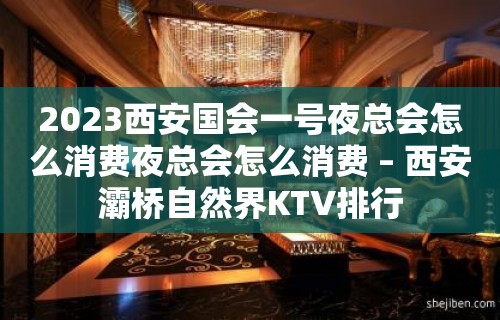 2023西安国会一号夜总会怎么消费夜总会怎么消费 – 西安灞桥自然界KTV排行

shejiben.com